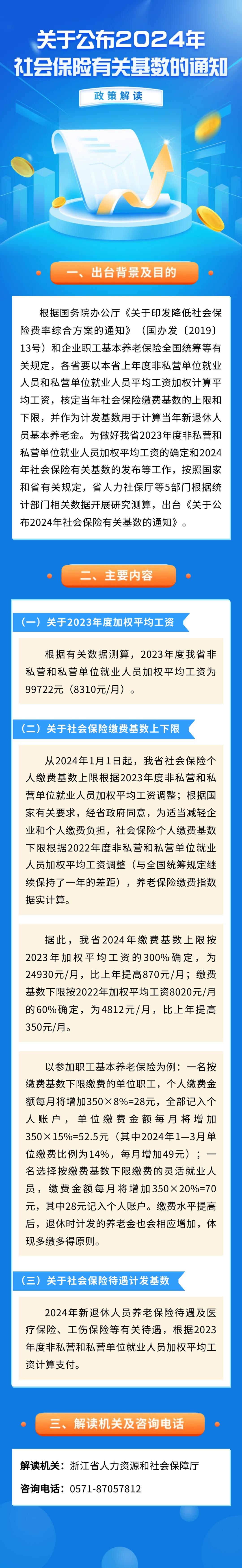 关于公布2024年
社会保险有关基数的通知

政策解读

一、出台背景及目的

根据国务院办公厅《关于印发降低社会保险费率综合方案的通知》（国办发〔2019〕13号）和企业职工基本养老保险全国统筹等有关规定，各省要以本省上年度非私营单位就业人员和私营单位就业人员平均工资加权计算平均工资，核定当年社会保险缴费基数的上限和下限，并作为计发基数用于计算当年新退休人员基本养老金。为做好我省2023年度非私营和私营单位就业人员加权平均工资的确定和2024年社会保险有关基数的发布等工作，按照国家和省有关规定，省人力社保厅等5部门根据统计部门相关数据开展研究测算，出台《关于公布2024年社会保险有关基数的通知》。

二、主要内容

（一）关于2023年度加权平均工资

根据有关数据测算，2023年度我省非私营和私营单位就业人员加权平均工资为99722元（8310元/月）。

（二）关于社会保险缴费基数上下限

从2024年1月1日起，我省社会保险个人缴费基数上限根据2023年度非私营和私营单位就业人员加权平均工资调整；根据国家有关要求，经省政府同意，为适当减轻企业和个人缴费负担，社会保险个人缴费基数下限根据2022年度非私营和私营单位就业人员加权平均工资调整（与全国统筹规定继续保持了一年的差距），养老保险缴费指数据实计算。

据此，我省2024年缴费基数上限按2023年加权平均工资的300%确定，为24930元/月，比上年提高870元/月；缴费基数下限按2022年加权平均工资8020元/月的60%确定，为4812元/月，比上年提高350元/月。

以参加职工基本养老保险为例：一名按缴费基数下限缴费的单位职工，个人缴费金额每月将增加350×8%=28元，全部记入个人账户，单位缴费金额每月将增加350×15%=52.5元（其中2024年1—3月单位缴费比例为14%，每月增加49元）；一名选择按缴费基数下限缴费的灵活就业人员，缴费金额每月将增加350×20%=70元，其中28元记入个人账户。缴费水平提高后，退休时计发的养老金也会相应增加，体现多缴多得原则。

（三）关于社会保险待遇计发基数

2024年新退休人员养老保险待遇及医疗保险、工伤保险等有关待遇，根据2023年度非私营和私营单位就业人员加权平均工资计算支付。

三、解读机关及咨询电话

解读机关：浙江省人力资源和社会保障厅
咨询电话：0571-87057812